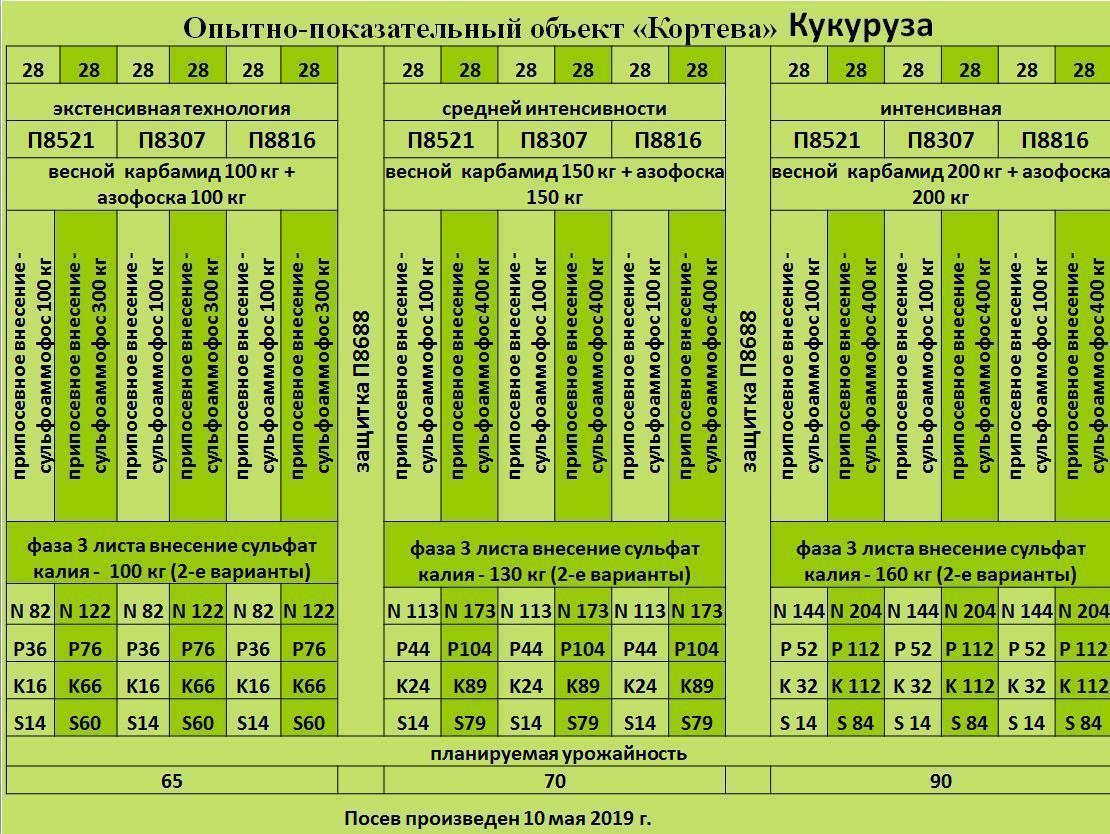 Опытно-показательный объект «Кортева» Кукуруза

| 28 | 28 | 28 | 28 | 28 | 28 | | 28 | 28 | 28 | 28 | 28 | 28 | | 28 | 28 | 28 | 28 | 28 | 28 |
|---|---|---|---|---|---|---|---|---|---|---|---|---|---|---|---|---|---|---|---|
| экстенсивная технология | | | | | | | средней интенсивности | | | | | | | интенсивная | | | | | |
| П8521 | | П8307 | | П8816 | | | П8521 | | П8307 | | П8816 | | | П8521 | | П8307 | | П8816 | |
| весной карбамид 100 кг + азофоска 100 кг | | | | | | | весной карбамид 150 кг + азофоска 150 кг | | | | | | | весной карбамид 200 кг + азофоска 200 кг | | | | | |
| припосевное внесение - сульфоаммофос 100 кг | припосевное внесение - сульфоаммофос 300 кг | припосевное внесение - сульфоаммофос 100 кг | припосевное внесение - сульфоаммофос 300 кг | припосевное внесение - сульфоаммофос 100 кг | припосевное внесение - сульфоаммофос 300 кг | защитка П8688 | припосевное внесение - сульфоаммофос 100 кг | припосевное внесение - сульфоаммофос 400 кг | припосевное внесение - сульфоаммофос 100 кг | припосевное внесение - сульфоаммофос 400 кг | припосевное внесение - сульфоаммофос 100 кг | припосевное внесение - сульфоаммофос 400 кг | защитка П8688 | припосевное внесение - сульфоаммофос 100 кг | припосевное внесение - сульфоаммофос 400 кг | припосевное внесение - сульфоаммофос 100 кг | припосевное внесение - сульфоаммофос 400 кг | припосевное внесение - сульфоаммофос 100 кг | припосевное внесение - сульфоаммофос 400 кг |
| фаза 3 листа внесение сульфат калия - 100 кг (2-е варианты) | | | | | | | фаза 3 листа внесение сульфат калия - 130 кг (2-е варианты) | | | | | | | фаза 3 листа внесение сульфат калия - 160 кг (2-е варианты) | | | | | |
| N 82 | N 122 | N 82 | N 122 | N 82 | N 122 | | N 113 | N 173 | N 113 | N 173 | N 113 | N 173 | | N 144 | N 204 | N 144 | N 204 | N 144 | N 204 |
| P36 | P76 | P36 | P76 | P36 | P76 | | P44 | P104 | P44 | P104 | P44 | P104 | | P 52 | P 112 | P 52 | P 112 | P 52 | P 112 |
| K16 | K66 | K16 | K66 | K16 | K66 | | K24 | K89 | K24 | K89 | K24 | K89 | | K 32 | K 112 | K 32 | K 112 | K 32 | K 112 |
| S14 | S60 | S14 | S60 | S14 | S60 | | S14 | S79 | S14 | S79 | S14 | S79 | | S 14 | S 84 | S 14 | S 84 | S 14 | S 84 |
| планируемая урожайность | | | | | | | | | | | | | | | | | | | |
| 65 | | | | | | | 70 | | | | | | | 90 | | | | | |

Посев произведен 10 мая 2019 г.